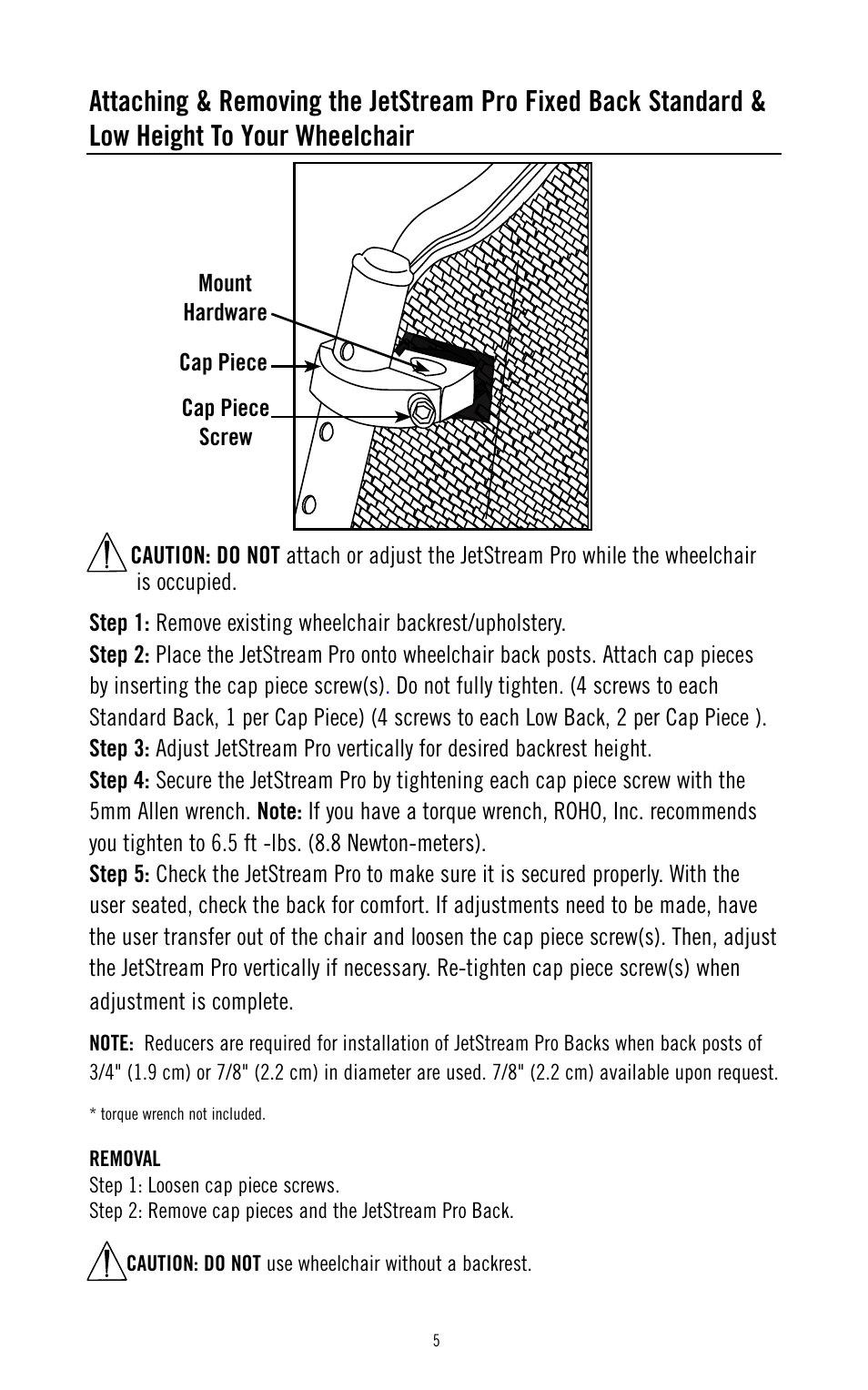 Attaching & Removing the JetStream Pro Fixed Back Standard & Low Height To Your Wheelchair

Mount Hardware

Cap Piece

Cap Piece Screw

CAUTION: DO NOT attach or adjust the JetStream Pro while the wheelchair is occupied.

Step 1: Remove existing wheelchair backrest/upholstery.
Step 2: Place the JetStream Pro onto wheelchair back posts. Attach cap pieces by inserting the cap piece screw(s). Do not fully tighten. (4 screws to each Standard Back, 1 per Cap Piece) (4 screws to each Low Back, 2 per Cap Piece ).
Step 3: Adjust JetStream Pro vertically for desired backrest height.
Step 4: Secure the JetStream Pro by tightening each cap piece screw with the 5mm Allen wrench. Note: If you have a torque wrench, ROHO, Inc. recommends you tighten to 6.5 ft -lbs. (8.8 Newton-meters).
Step 5: Check the JetStream Pro to make sure it is secured properly. With the user seated, check the back for comfort. If adjustments need to be made, have the user transfer out of the chair and loosen the cap piece screw(s). Then, adjust the JetStream Pro vertically if necessary. Re-tighten cap piece screw(s) when adjustment is complete.

NOTE: Reducers are required for installation of JetStream Pro Backs when back posts of 3/4" (1.9 cm) or 7/8" (2.2 cm) in diameter are used. 7/8" (2.2 cm) available upon request.

* torque wrench not included.

REMOVAL
Step 1: Loosen cap piece screws.
Step 2: Remove cap pieces and the JetStream Pro Back.

CAUTION: DO NOT use wheelchair without a backrest.

5